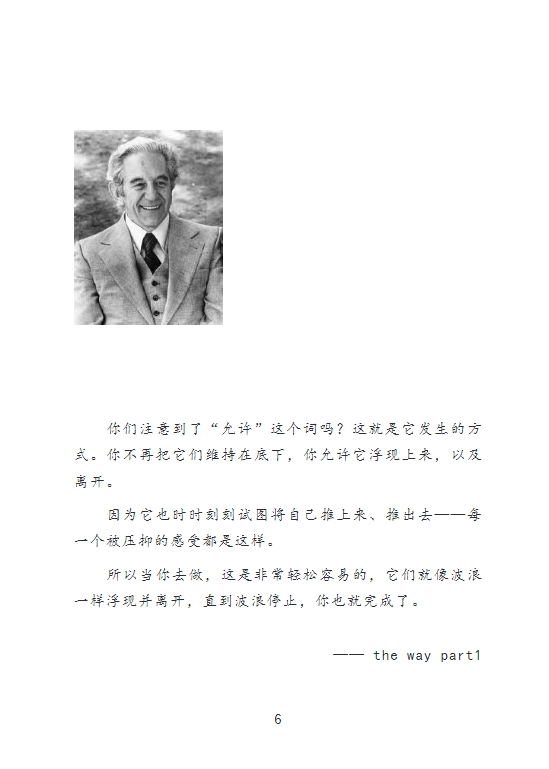 你们注意到了“允许”这个词吗？这就是它发生的方式。你不再把它们维持在底下，你允许它浮现上来，以及离开。

因为它也时时刻刻试图将自己推上来、推出去——每一个被压抑的感受都是这样。

所以当你去做，这是非常轻松容易的，它们就像波浪一样浮现并离开，直到波浪停止，你也就完成了。

—— the way part1

6